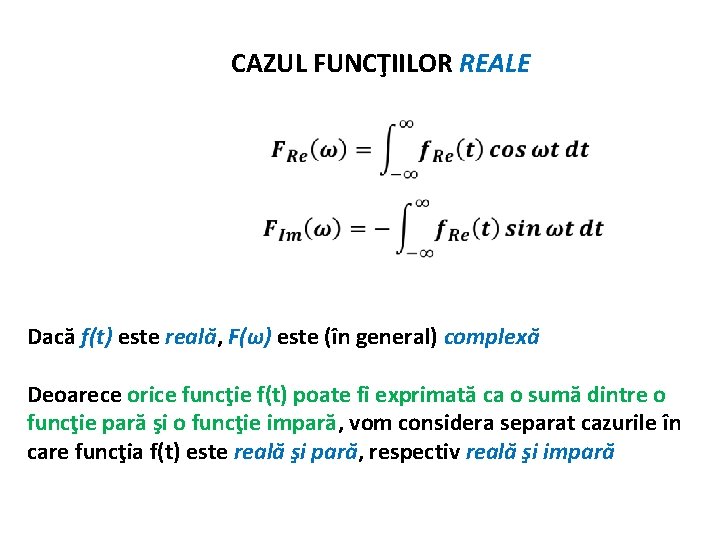 CAZUL FUNCŢIILOR REALE

$F_{Re}(\omega) = \int_{-\infty}^{\infty} f_{Re}(t) \cos \omega t \, dt$

$F_{Im}(\omega) = -\int_{-\infty}^{\infty} f_{Re}(t) \sin \omega t \, dt$

Dacă f(t) este reală, F(ω) este (în general) complexă

Deoarece orice funcţie f(t) poate fi exprimată ca o sumă dintre o funcţie pară şi o funcţie impară, vom considera separat cazurile în care funcţia f(t) este reală şi pară, respectiv reală şi impară